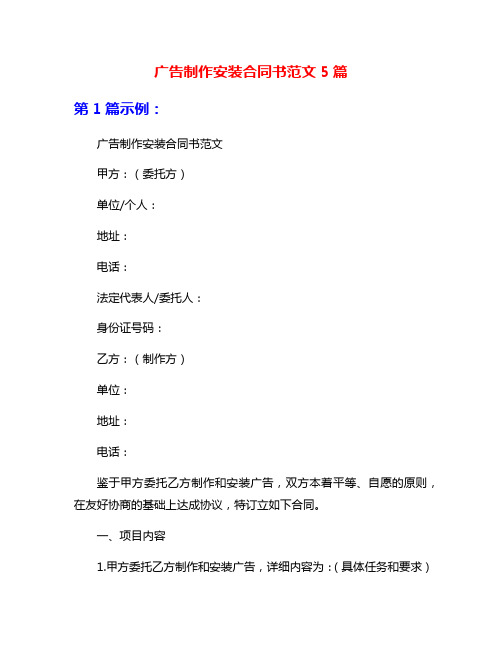 广告制作安装合同书范文 5 篇

第 1 篇示例：

广告制作安装合同书范文

甲方：（委托方）

单位/个人：

地址：

电话：

法定代表人/委托人：

身份证号码：

乙方：（制作方）

单位：

地址：

电话：

鉴于甲方委托乙方制作和安装广告，双方本着平等、自愿的原则，在友好协商的基础上达成协议，特订立如下合同。

一、项目内容

1.甲方委托乙方制作和安装广告，详细内容为：(具体任务和要求)